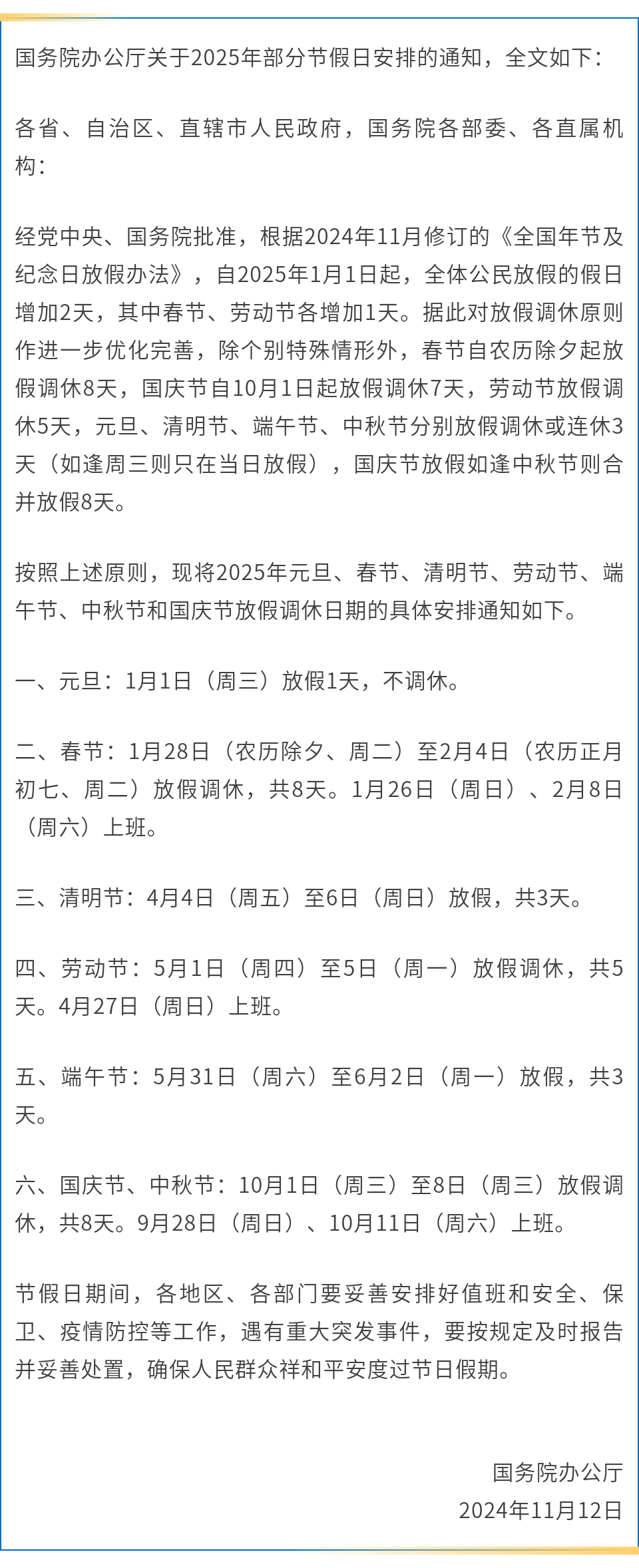 国务院办公厅关于2025年部分节假日安排的通知，全文如下：

各省、自治区、直辖市人民政府，国务院各部委、各直属机构：

经党中央、国务院批准，根据2024年11月修订的《全国年节及纪念日放假办法》，自2025年1月1日起，全体公民放假的假日增加2天，其中春节、劳动节各增加1天。据此对放假调休原则作进一步优化完善，除个别特殊情形外，春节自农历除夕起放假调休8天，国庆节自10月1日起放假调休7天，劳动节放假调休5天，元旦、清明节、端午节、中秋节分别放假调休或连休3天（如逢周三则只在当日放假），国庆节放假如逢中秋节则合并放假8天。

按照上述原则，现将2025年元旦、春节、清明节、劳动节、端午节、中秋节和国庆节放假调休日期的具体安排通知如下。

一、元旦：1月1日（周三）放假1天，不调休。

二、春节：1月28日（农历除夕、周二）至2月4日（农历正月初七、周二）放假调休，共8天。1月26日（周日）、2月8日（周六）上班。

三、清明节：4月4日（周五）至6日（周日）放假，共3天。

四、劳动节：5月1日（周四）至5日（周一）放假调休，共5天。4月27日（周日）上班。

五、端午节：5月31日（周六）至6月2日（周一）放假，共3天。

六、国庆节、中秋节：10月1日（周三）至8日（周三）放假调休，共8天。9月28日（周日）、10月11日（周六）上班。

节假日期间，各地区、各部门要妥善安排好值班和安全、保卫、疫情防控等工作，遇有重大突发事件，要按规定及时报告并妥善处置，确保人民群众祥和平安度过节日假期。

国务院办公厅
2024年11月12日